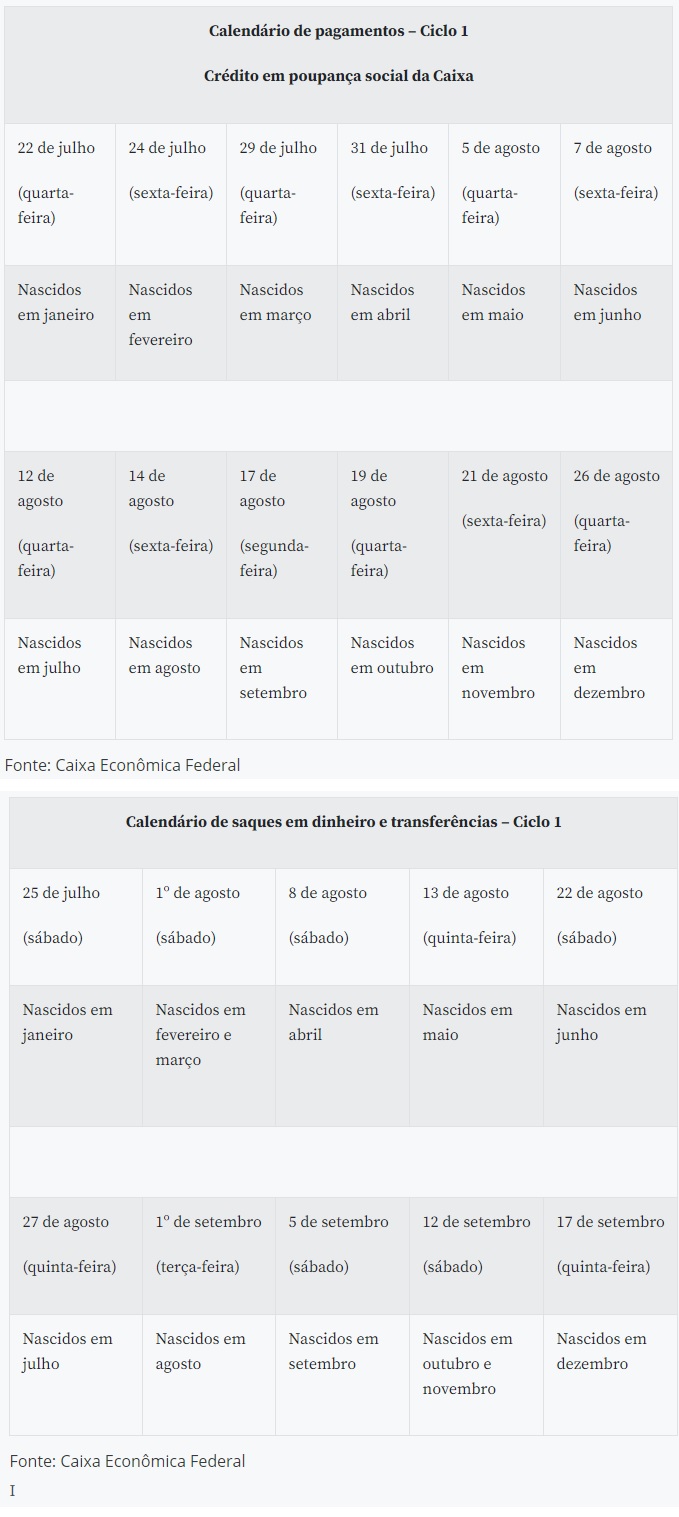 Calendário de pagamentos – Ciclo 1

Crédito em poupança social da Caixa

| 22 de julho (quarta-feira) | 24 de julho (sexta-feira) | 29 de julho (quarta-feira) | 31 de julho (sexta-feira) | 5 de agosto (quarta-feira) | 7 de agosto (sexta-feira) |
|---|---|---|---|---|---|
| Nascidos em janeiro | Nascidos em fevereiro | Nascidos em março | Nascidos em abril | Nascidos em maio | Nascidos em junho |
| | | | | | |
| 12 de agosto (quarta-feira) | 14 de agosto (sexta-feira) | 17 de agosto (segunda-feira) | 19 de agosto (quarta-feira) | 21 de agosto (sexta-feira) | 26 de agosto (quarta-feira) |
| Nascidos em julho | Nascidos em agosto | Nascidos em setembro | Nascidos em outubro | Nascidos em novembro | Nascidos em dezembro |

Fonte: Caixa Econômica Federal

Calendário de saques em dinheiro e transferências – Ciclo 1

| 25 de julho (sábado) | 1º de agosto (sábado) | 8 de agosto (sábado) | 13 de agosto (quinta-feira) | 22 de agosto (sábado) |
|---|---|---|---|---|
| Nascidos em janeiro | Nascidos em fevereiro e março | Nascidos em abril | Nascidos em maio | Nascidos em junho |
| | | | | |
| 27 de agosto (quinta-feira) | 1º de setembro (terça-feira) | 5 de setembro (sábado) | 12 de setembro (sábado) | 17 de setembro (quinta-feira) |
| Nascidos em julho | Nascidos em agosto | Nascidos em setembro | Nascidos em outubro e novembro | Nascidos em dezembro |

Fonte: Caixa Econômica Federal
I